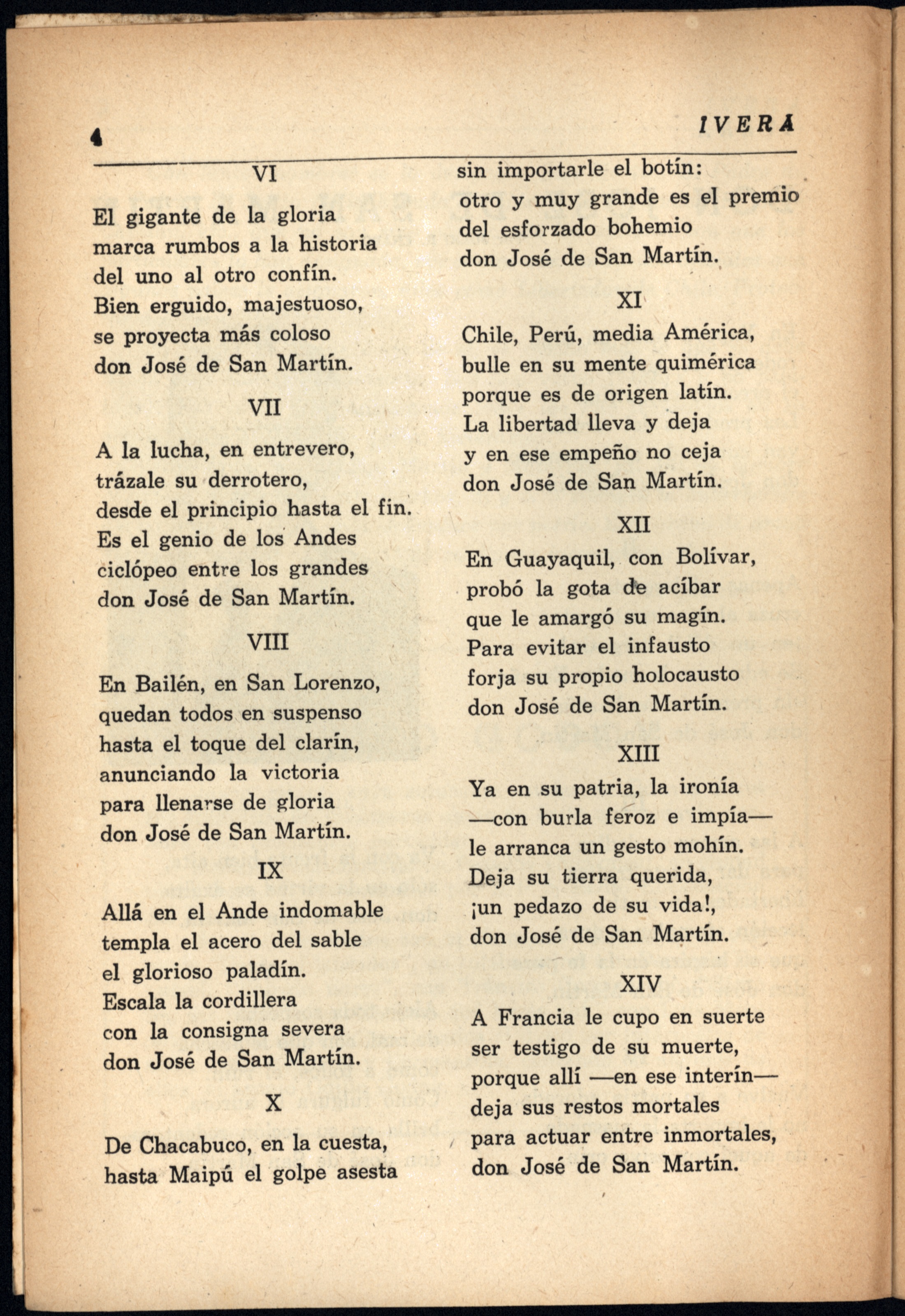 4 IVERA

VI

El gigante de la gloria
marca rumbos a la historia
del uno al otro confín.
Bien erguido, majestuoso,
se proyecta más coloso
don José de San Martín.

VII

A la lucha, en entrevero,
trázale su derrotero,
desde el principio hasta el fin.
Es el genio de los Andes
ciclópeo entre los grandes
don José de San Martín.

VIII

En Bailén, en San Lorenzo,
quedan todos en suspenso
hasta el toque del clarín,
anunciando la victoria
para llenarse de gloria
don José de San Martín.

IX

Allá en el Ande indomable
templa el acero del sable
el glorioso paladín.
Escala la cordillera
con la consigna severa
don José de San Martín.

X

De Chacabuco, en la cuesta,
hasta Maipú el golpe asesta
sin importarle el botín:
otro y muy grande es el premio
del esforzado bohemio
don José de San Martín.

XI

Chile, Perú, media América,
bulle en su mente quimérica
porque es de origen latín.
La libertad lleva y deja
y en ese empeño no ceja
don José de San Martín.

XII

En Guayaquil, con Bolívar,
probó la gota de acíbar
que le amargó su magín.
Para evitar el infausto
forja su propio holocausto
don José de San Martín.

XIII

Ya en su patria, la ironía
—con burla feroz e impía—
le arranca un gesto mohín.
Deja su tierra querida,
¡un pedazo de su vida!,
don José de San Martín.

XIV

A Francia le cupo en suerte
ser testigo de su muerte,
porque allí —en ese interín—
deja sus restos mortales
para actuar entre inmortales,
don José de San Martín.